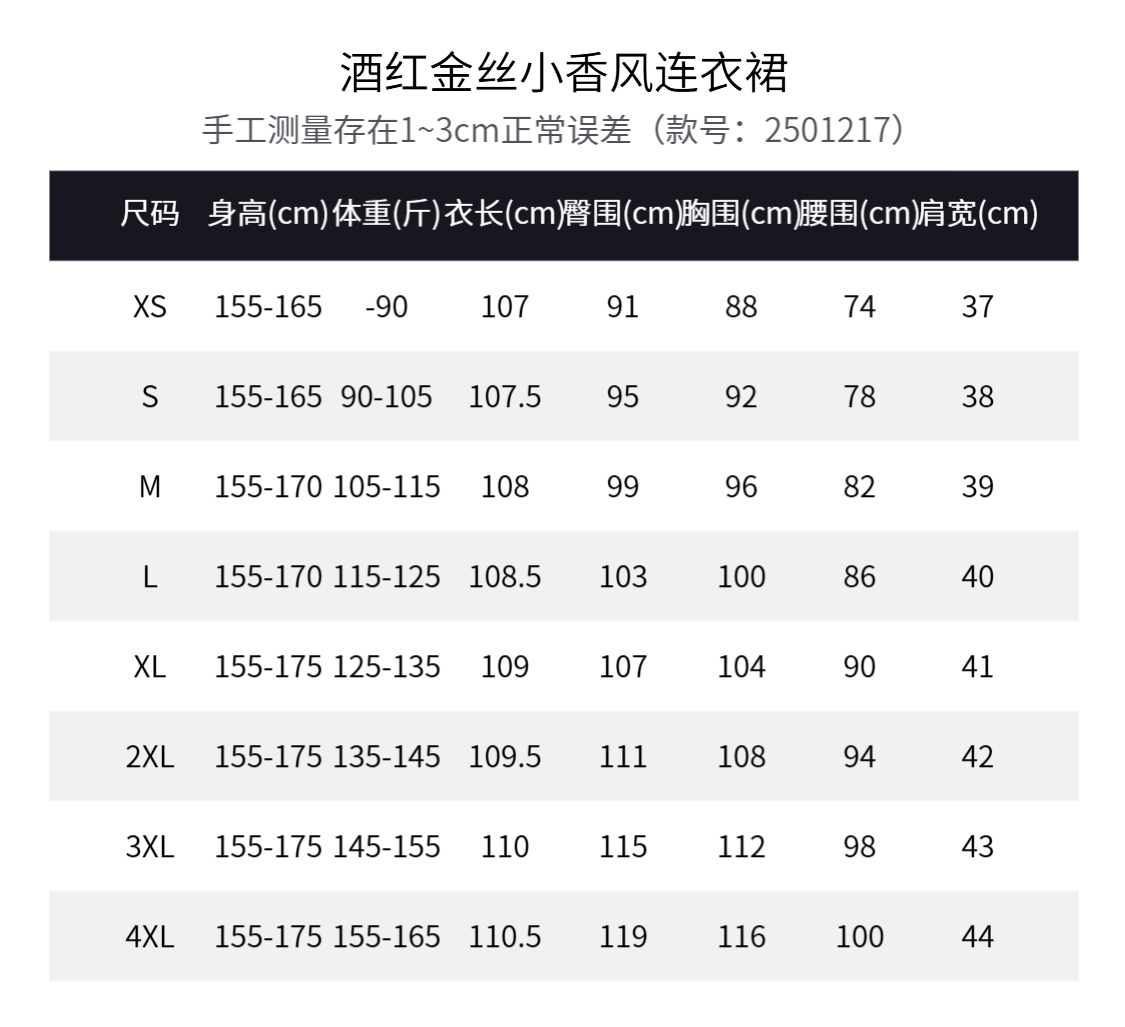 酒红金丝小香风连衣裙

手工测量存在1~3cm正常误差（款号：2501217）

| 尺码 | 身高(cm) | 体重(斤) | 衣长(cm) | 臀围(cm) | 胸围(cm) | 腰围(cm) | 肩宽(cm) |
|---|---|---|---|---|---|---|---|
| XS | 155-165 | -90 | 107 | 91 | 88 | 74 | 37 |
| S | 155-165 | 90-105 | 107.5 | 95 | 92 | 78 | 38 |
| M | 155-170 | 105-115 | 108 | 99 | 96 | 82 | 39 |
| L | 155-170 | 115-125 | 108.5 | 103 | 100 | 86 | 40 |
| XL | 155-175 | 125-135 | 109 | 107 | 104 | 90 | 41 |
| 2XL | 155-175 | 135-145 | 109.5 | 111 | 108 | 94 | 42 |
| 3XL | 155-175 | 145-155 | 110 | 115 | 112 | 98 | 43 |
| 4XL | 155-175 | 155-165 | 110.5 | 119 | 116 | 100 | 44 |